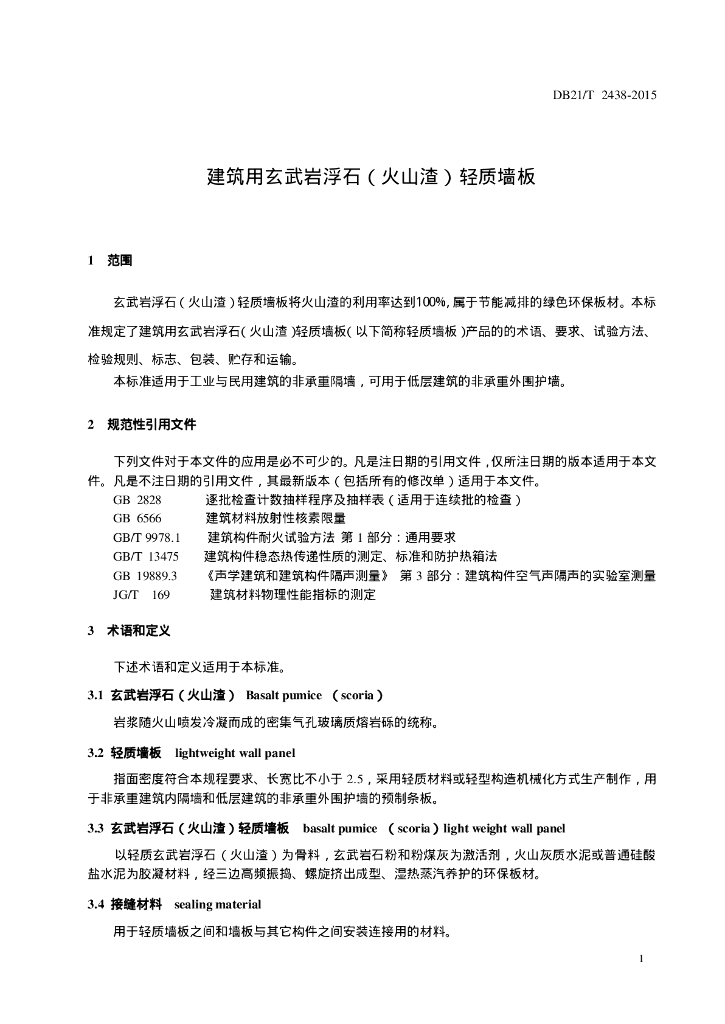 DB21/T 2438-2015

建筑用玄武岩浮石（火山渣）轻质墙板

1 范围

玄武岩浮石（火山渣）轻质墙板将火山渣的利用率达到100%，属于节能减排的绿色环保板材。本标准规定了建筑用玄武岩浮石(火山渣)轻质墙板(以下简称轻质墙板)产品的的术语、要求、试验方法、检验规则、标志、包装、贮存和运输。

本标准适用于工业与民用建筑的非承重隔墙，可用于低层建筑的非承重外围护墙。

2 规范性引用文件

下列文件对于本文件的应用是必不可少的。凡是注日期的引用文件，仅所注日期的版本适用于本文件。凡是不注日期的引用文件，其最新版本（包括所有的修改单）适用于本文件。

GB 2828 逐批检查计数抽样程序及抽样表（适用于连续批的检查）
GB 6566 建筑材料放射性核素限量
GB/T 9978.1 建筑构件耐火试验方法 第 1 部分：通用要求
GB/T 13475 建筑构件稳态热传递性质的测定、标准和防护热箱法
GB 19889.3 《声学建筑和建筑构件隔声测量》 第 3 部分：建筑构件空气声隔声的实验室测量
JG/T 169 建筑材料物理性能指标的测定

3 术语和定义

下述术语和定义适用于本标准。

3.1 玄武岩浮石（火山渣） Basalt pumice （scoria）

岩浆随火山喷发冷凝而成的密集气孔玻璃质熔岩砾的统称。

3.2 轻质墙板 lightweight wall panel

指面密度符合本规程要求、长宽比不小于 2.5，采用轻质材料或轻型构造机械化方式生产制作，用于非承重建筑内隔墙和低层建筑的非承重外围护墙的预制条板。

3.3 玄武岩浮石（火山渣）轻质墙板 basalt pumice （scoria）light weight wall panel

以轻质玄武岩浮石（火山渣）为骨料，玄武岩石粉和粉煤灰为激活剂，火山灰质水泥或普通硅酸盐水泥为胶凝材料，经三边高频振捣、螺旋挤出成型、湿热蒸汽养护的环保板材。

3.4 接缝材料 sealing material

用于轻质墙板之间和墙板与其它构件之间安装连接用的材料。

1